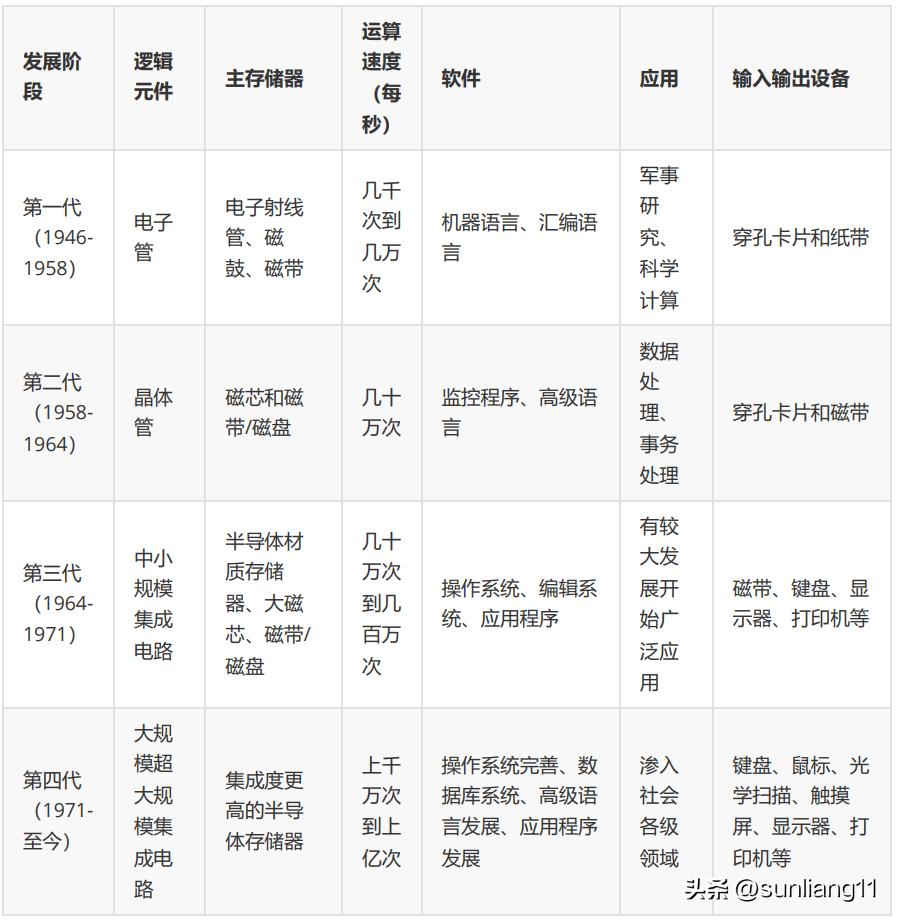 | 发展阶段 | 逻辑元件 | 主存储器 | 运算速度（每秒） | 软件 | 应用 | 输入输出设备 |
|---|---|---|---|---|---|---|
| 第一代（1946-1958） | 电子管 | 电子射线管、磁鼓、磁带 | 几千次到几万次 | 机器语言、汇编语言 | 军事研究、科学计算 | 穿孔卡片和纸带 |
| 第二代（1958-1964） | 晶体管 | 磁芯和磁带/磁盘 | 几十万次 | 监控程序、高级语言 | 数据处理、事务处理 | 穿孔卡片和磁带 |
| 第三代（1964-1971） | 中小规模集成电路 | 半导体材质存储器、大磁芯、磁带/磁盘 | 几十万次到几百万次 | 操作系统、编辑系统、应用程序 | 有较大发展开始广泛应用 | 磁带、键盘、显示器、打印机等 |
| 第四代（1971-至今） | 大规模超大规模集成电路 | 集成度更高的半导体存储器 | 上千万次到上亿次 | 操作系统完善、数据库系统、高级语言发展、应用程序发展 | 渗入社会各级领域 | 键盘、鼠标、光学扫描、触摸屏、显示器、打印机等 |

头条 @sunliang11